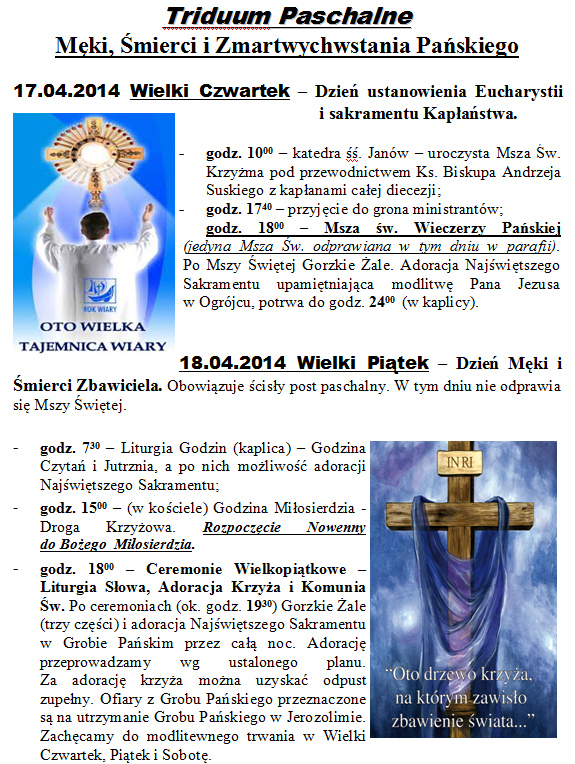 Triduum Paschalne
Męki, Śmierci i Zmartwychwstania Pańskiego

17.04.2014 Wielki Czwartek – Dzień ustanowienia Eucharystii i sakramentu Kapłaństwa.

ROK WIARY
OTO WIELKA TAJEMNICA WIARY

- godz. $10^{00}$ – katedra śś. Janów – uroczysta Msza Św. Krzyżma pod przewodnictwem Ks. Biskupa Andrzeja Suskiego z kapłanami całej diecezji;
- godz. $17^{40}$ – przyjęcie do grona ministrantów;
godz. $18^{00}$ – Msza św. Wieczerzy Pańskiej (jedyna Msza Św. odprawiana w tym dniu w parafii). Po Mszy Świętej Gorzkie Żale. Adoracja Najświętszego Sakramentu upamiętniająca modlitwę Pana Jezusa w Ogrójcu, potrwa do godz. $24^{00}$ (w kaplicy).

18.04.2014 Wielki Piątek – Dzień Męki i Śmierci Zbawiciela. Obowiązuje ścisły post paschalny. W tym dniu nie odprawia się Mszy Świętej.

- godz. $7^{30}$ – Liturgia Godzin (kaplica) – Godzina Czytań i Jutrznia, a po nich możliwość adoracji Najświętszego Sakramentu;
- godz. $15^{00}$ – (w kościele) Godzina Miłosierdzia - Droga Krzyżowa. Rozpoczęcie Nowenny do Bożego Miłosierdzia.
- godz. $18^{00}$ – Ceremonie Wielkopiątkowe – Liturgia Słowa, Adoracja Krzyża i Komunia Św. Po ceremoniach (ok. godz. $19^{30}$) Gorzkie Żale (trzy części) i adoracja Najświętszego Sakramentu w Grobie Pańskim przez całą noc. Adorację przeprowadzamy wg ustalonego planu. Za adorację krzyża można uzyskać odpust zupełny. Ofiary z Grobu Pańskiego przeznaczone są na utrzymanie Grobu Pańskiego w Jerozolimie. Zachęcamy do modlitewnego trwania w Wielki Czwartek, Piątek i Sobotę.

INRI
"Oto drzewo krzyża, na którym zawisło zbawienie świata..."